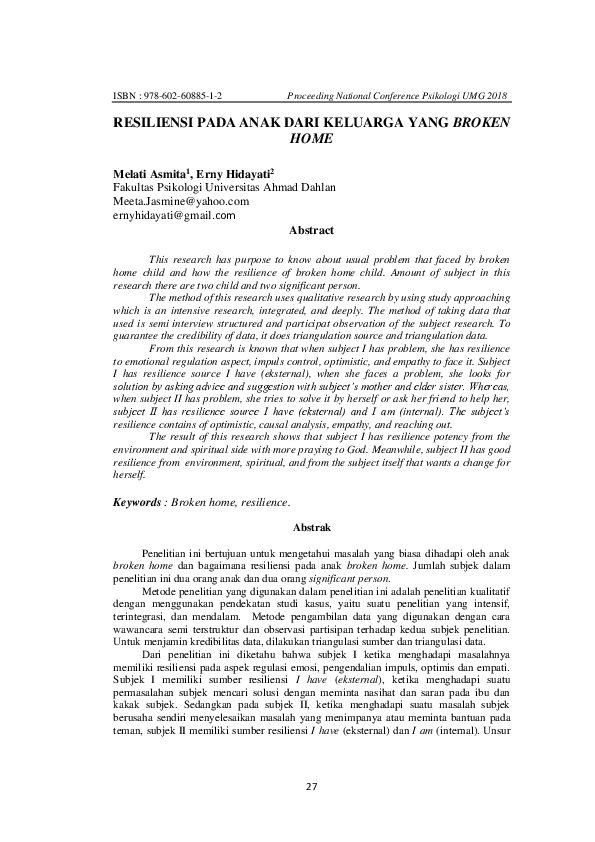 ISBN : 978-602-60885-1-2 Proceeding National Conference Psikologi UMG 2018

RESILIENSI PADA ANAK DARI KELUARGA YANG BROKEN HOME

Melati Asmita$^1$, Erny Hidayati$^2$
Fakultas Psikologi Universitas Ahmad Dahlan
Meeta.Jasmine@yahoo.com
ernyhidayati@gmail.com

Abstract

This research has purpose to know about usual problem that faced by broken home child and how the resilience of broken home child. Amount of subject in this research there are two child and two significant person.

The method of this research uses qualitative research by using study approaching which is an intensive research, integrated, and deeply. The method of taking data that used is semi interview structured and participat observation of the subject research. To guarantee the credibility of data, it does triangulation source and triangulation data.

From this research is known that when subject I has problem, she has resilience to emotional regulation aspect, impuls control, optimistic, and empathy to face it. Subject I has resilience source I have (eksternal), when she faces a problem, she looks for solution by asking advice and suggestion with subject's mother and elder sister. Whereas, when subject II has problem, she tries to solve it by herself or ask her friend to help her, subject II has resilience source I have (eksternal) and I am (internal). The subject's resilience contains of optimistic, causal analysis, empathy, and reaching out.

The result of this research shows that subject I has resilience potency from the environment and spiritual side with more praying to God. Meanwhile, subject II has good resilience from environment, spiritual, and from the subject itself that wants a change for herself.

Keywords : Broken home, resilience.

Abstrak

Penelitian ini bertujuan untuk mengetahui masalah yang biasa dihadapi oleh anak broken home dan bagaimana resiliensi pada anak broken home. Jumlah subjek dalam penelitian ini dua orang anak dan dua orang significant person.

Metode penelitian yang digunakan dalam penelitian ini adalah penelitian kualitatif dengan menggunakan pendekatan studi kasus, yaitu suatu penelitian yang intensif, terintegrasi, dan mendalam. Metode pengambilan data yang digunakan dengan cara wawancara semi terstruktur dan observasi partisipan terhadap kedua subjek penelitian. Untuk menjamin kredibilitas data, dilakukan triangulasi sumber dan triangulasi data.

Dari penelitian ini diketahu bahwa subjek I ketika menghadapi masalahnya memiliki resiliensi pada aspek regulasi emosi, pengendalian impuls, optimis dan empati. Subjek I memiliki sumber resiliensi I have (eksternal), ketika menghadapi suatu permasalahan subjek mencari solusi dengan meminta nasihat dan saran pada ibu dan kakak subjek. Sedangkan pada subjek II, ketika menghadapi suatu masalah subjek berusaha sendiri menyelesaikan masalah yang menimpanya atau meminta bantuan pada teman, subjek II memiliki sumber resiliensi I have (eksternal) dan I am (internal). Unsur

27